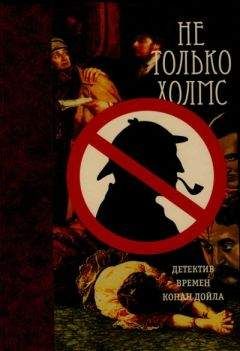 НЕ ТОЛЬКО ХОЛМС

ДЕТЕКТИВ ВРЕМЕН КОНАН ДОЙЛА